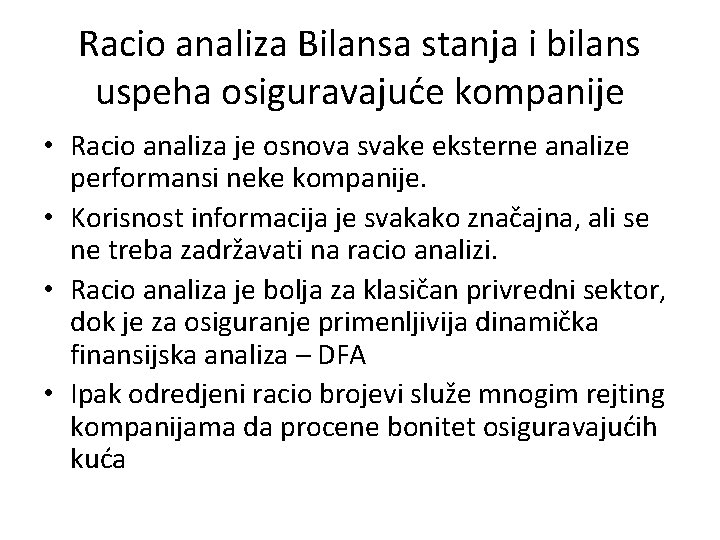 Racio analiza Bilansa stanja i bilans uspeha osiguravajuće kompanije

• Racio analiza je osnova svake eksterne analize performansi neke kompanije.
• Korisnost informacija je svakako značajna, ali se ne treba zadržavati na racio analizi.
• Racio analiza je bolja za klasičan privredni sektor, dok je za osiguranje primenljivija dinamička finansijska analiza – DFA
• Ipak odredjeni racio brojevi služe mnogim rejting kompanijama da procene bonitet osiguravajućih kuća